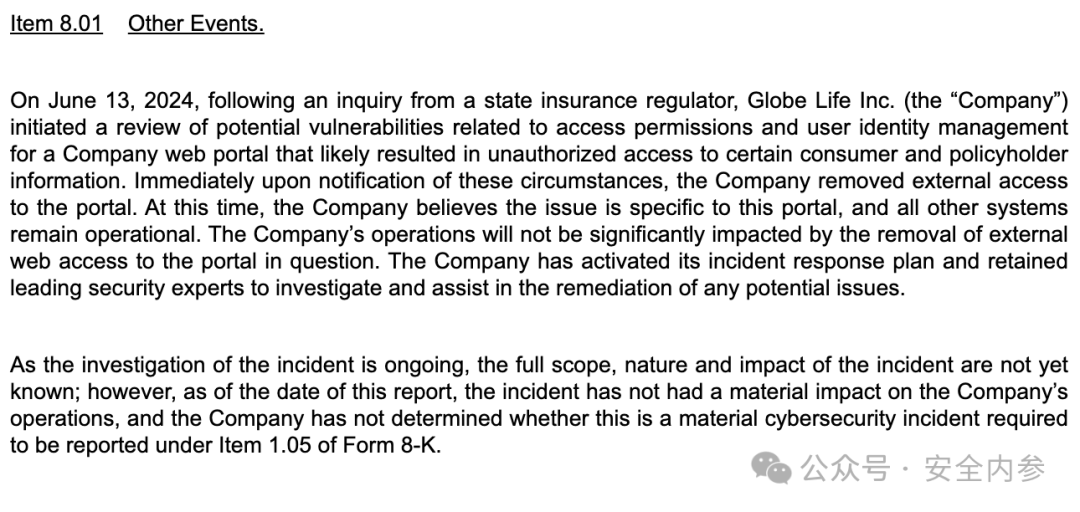 Item 8.01 Other Events.

On June 13, 2024, following an inquiry from a state insurance regulator, Globe Life Inc. (the “Company”) initiated a review of potential vulnerabilities related to access permissions and user identity management for a Company web portal that likely resulted in unauthorized access to certain consumer and policyholder information. Immediately upon notification of these circumstances, the Company removed external access to the portal. At this time, the Company believes the issue is specific to this portal, and all other systems remain operational. The Company’s operations will not be significantly impacted by the removal of external web access to the portal in question. The Company has activated its incident response plan and retained leading security experts to investigate and assist in the remediation of any potential issues.

As the investigation of the incident is ongoing, the full scope, nature and impact of the incident are not yet known; however, as of the date of this report, the incident has not had a material impact on the Company’s operations, and the Company has not determined whether this is a material cybersecurity incident required to be reported under Item 1.05 of Form 8-K.

公众号 · 安全内参